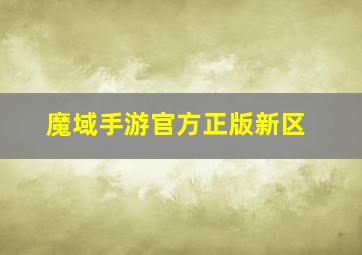 魔域手游官方正版新区